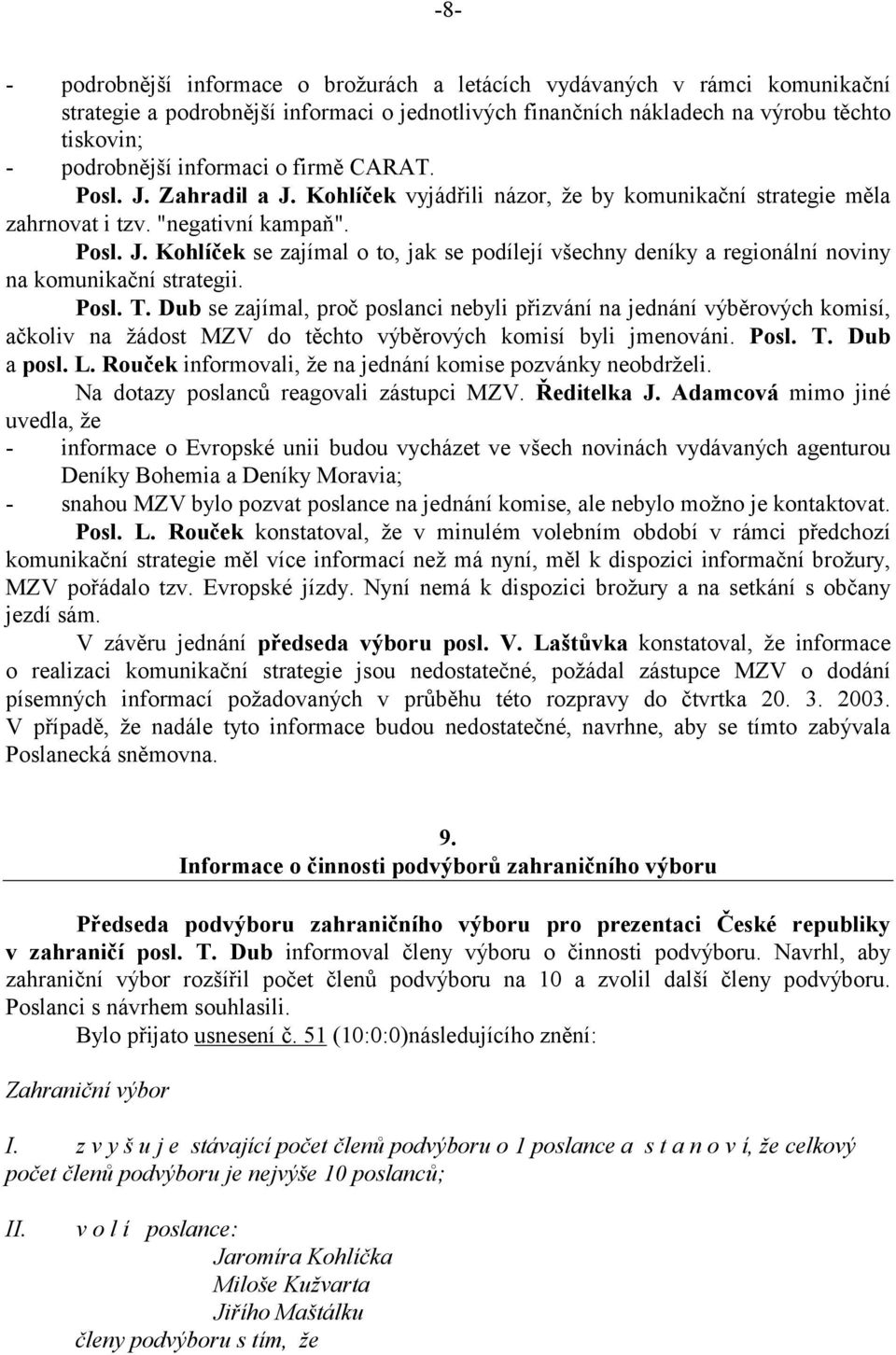 -8-

- podrobnější informace o brožurách a letácích vydávaných v rámci komunikační strategie a podrobnější informaci o jednotlivých finančních nákladech na výrobu těchto tiskovin;
- podrobnější informaci o firmě CARAT.

Posl. J. Zahradil a J. Kohlíček vyjádřili názor, že by komunikační strategie měla zahrnovat i tzv. "negativní kampaň".

Posl. J. Kohlíček se zajímal o to, jak se podílejí všechny deníky a regionální noviny na komunikační strategii.

Posl. T. Dub se zajímal, proč poslanci nebyli přizváni na jednání výběrových komisí, ačkoliv na žádost MZV do těchto výběrových komisí byli jmenováni. Posl. T. Dub a posl. L. Rouček informovali, že na jednání komise pozvánky neobdrželi.

Na dotazy poslanců reagovali zástupci MZV. Ředitelka J. Adamcová mimo jiné uvedla, že
- informace o Evropské unii budou vycházet ve všech novinách vydávaných agenturou Deníky Bohemia a Deníky Moravia;
- snahou MZV bylo pozvat poslance na jednání komise, ale nebylo možno je kontaktovat.

Posl. L. Rouček konstatoval, že v minulém volebním období v rámci předchozí komunikační strategie měl více informací než má nyní, měl k dispozici informační brožury, MZV pořádalo tzv. Evropské jízdy. Nyní nemá k dispozici brožury a na setkání s občany jezdí sám.

V závěru jednání předseda výboru posl. V. Laštůvka konstatoval, že informace o realizaci komunikační strategie jsou nedostatečné, požádal zástupce MZV o dodání písemných informací požadovaných v průběhu této rozpravy do čtvrtka 20. 3. 2003. V případě, že nadále tyto informace budou nedostatečné, navrhne, aby se tímto zabývala Poslanecká sněmovna.

9.
Informace o činnosti podvýborů zahraničního výboru

Předseda podvýboru zahraničního výboru pro prezentaci České republiky v zahraničí posl. T. Dub informoval členy výboru o činnosti podvýboru. Navrhl, aby zahraniční výbor rozšířil počet členů podvýboru na 10 a zvolil další členy podvýboru. Poslanci s návrhem souhlasili.

Bylo přijato usnesení č. 51 (10:0:0)následujícího znění:

Zahraniční výbor

I. z v y š u j e stávající počet členů podvýboru o 1 poslance a s t a n o v í, že celkový počet členů podvýboru je nejvýše 10 poslanců;

II. v o l í poslance:
Jaromíra Kohlíčka
Miloše Kužvarta
Jiřího Maštálku
členy podvýboru s tím, že